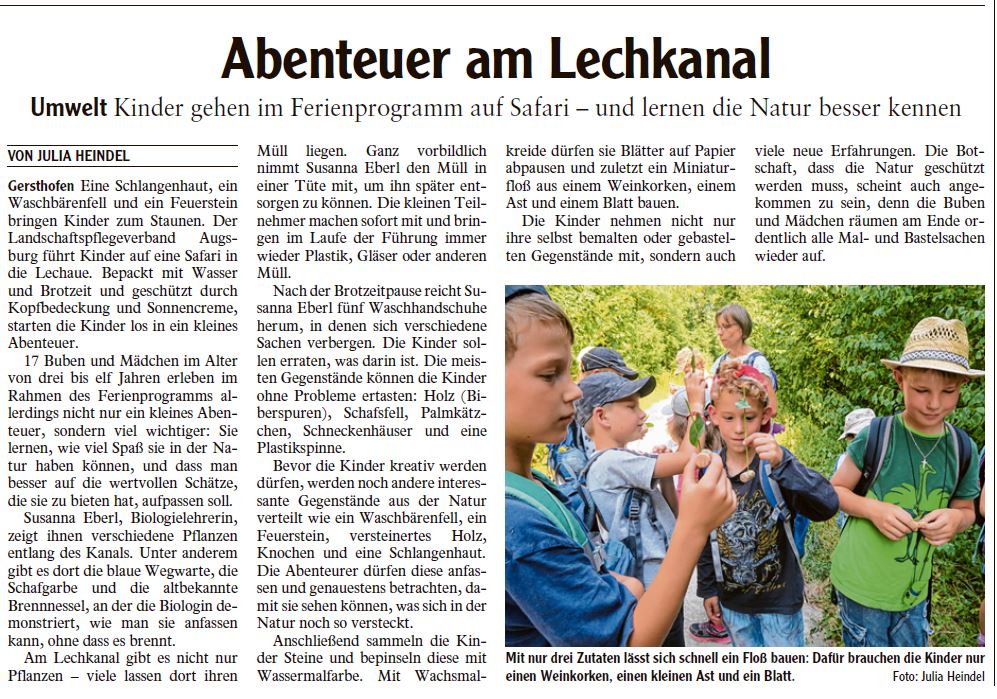 Abenteuer am Lechkanal

Umwelt Kinder gehen im Ferienprogramm auf Safari – und lernen die Natur besser kennen

VON JULIA HEINDEL

Gersthofen Eine Schlangenhaut, ein Waschbärenfell und ein Feuerstein bringen Kinder zum Staunen. Der Landschaftspflegeverband Augsburg führt Kinder auf eine Safari in die Lechaue. Bepackt mit Wasser und Brotzeit und geschützt durch Kopfbedeckung und Sonnencreme, starten die Kinder los in ein kleines Abenteuer.

17 Buben und Mädchen im Alter von drei bis elf Jahren erleben im Rahmen des Ferienprogramms allerdings nicht nur ein kleines Abenteuer, sondern viel wichtiger: Sie lernen, wie viel Spaß sie in der Natur haben können, und dass man besser auf die wertvollen Schätze, die sie zu bieten hat, aufpassen soll.

Susanna Eberl, Biologielehrerin, zeigt ihnen verschiedene Pflanzen entlang des Kanals. Unter anderem gibt es dort die blaue Wegwarte, die Schafgarbe und die altbekannte Brennnessel, an der die Biologin demonstriert, wie man sie anfassen kann, ohne dass es brennt.

Am Lechkanal gibt es nicht nur Pflanzen – viele lassen dort ihren Müll liegen. Ganz vorbildlich nimmt Susanna Eberl den Müll in einer Tüte mit, um ihn später entsorgen zu können. Die kleinen Teilnehmer machen sofort mit und bringen im Laufe der Führung immer wieder Plastik, Gläser oder anderen Müll.

Nach der Brotzeitpause reicht Susanna Eberl fünf Waschhandschuhe herum, in denen sich verschiedene Sachen verbergen. Die Kinder sollen erraten, was darin ist. Die meisten Gegenstände können die Kinder ohne Probleme ertasten: Holz (Biberspuren), Schafsfell, Palmkätzchen, Schneckenhäuser und eine Plastikspinne.

Bevor die Kinder kreativ werden dürfen, werden noch andere interessante Gegenstände aus der Natur verteilt wie ein Waschbärenfell, ein Feuerstein, versteinertes Holz, Knochen und eine Schlangenhaut. Die Abenteurer dürfen diese anfassen und genauestens betrachten, damit sie sehen können, was sich in der Natur noch so versteckt.

Anschließend sammeln die Kinder Steine und bepinseln diese mit Wassermalfarbe. Mit Wachsmalkreide dürfen sie Blätter auf Papier abpausen und zuletzt ein Miniaturfloß aus einem Weinkorken, einem Ast und einem Blatt bauen.

Die Kinder nehmen nicht nur ihre selbst bemalten oder gebastelten Gegenstände mit, sondern auch viele neue Erfahrungen. Die Botschaft, dass die Natur geschützt werden muss, scheint auch angekommen zu sein, denn die Buben und Mädchen räumen am Ende ordentlich alle Mal- und Bastelsachen wieder auf.

Mit nur drei Zutaten lässt sich schnell ein Floß bauen: Dafür brauchen die Kinder nur einen Weinkorken, einen kleinen Ast und ein Blatt. Foto: Julia Heindel